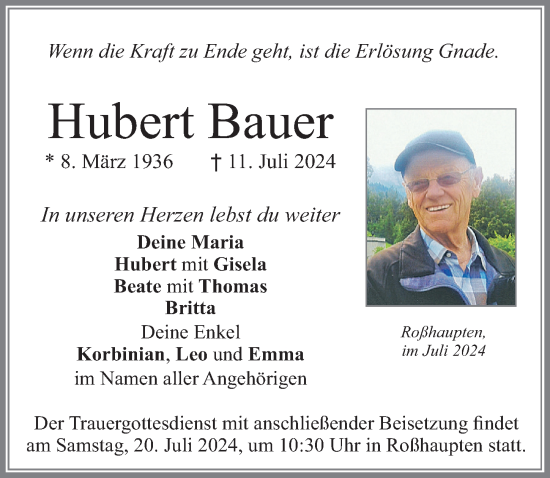 Wenn die Kraft zu Ende geht, ist die Erlösung Gnade.

Hubert Bauer

* 8. März 1936 † 11. Juli 2024

In unseren Herzen lebst du weiter

Deine Maria
Hubert mit Gisela
Beate mit Thomas
Britta
Deine Enkel
Korbinian, Leo und Emma
im Namen aller Angehörigen

Roßhaupten,
im Juli 2024

Der Trauergottesdienst mit anschließender Beisetzung findet am Samstag, 20. Juli 2024, um 10:30 Uhr in Roßhaupten statt.